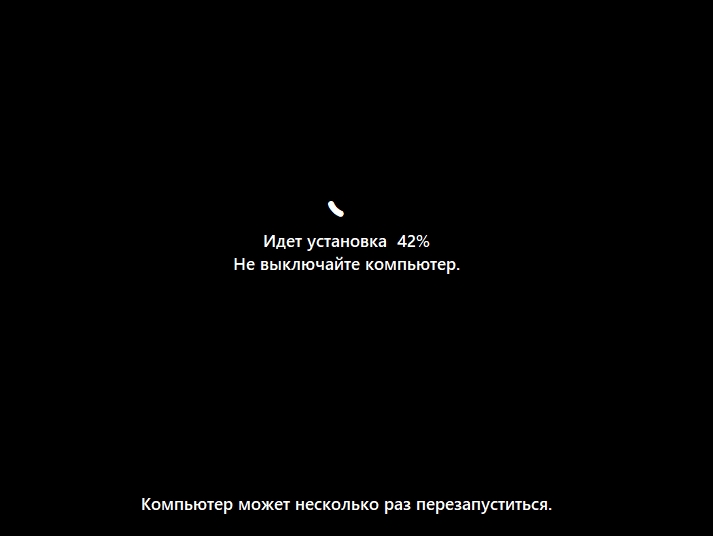 Идет установка 42%
Не выключайте компьютер.

Компьютер может несколько раз перезапуститься.